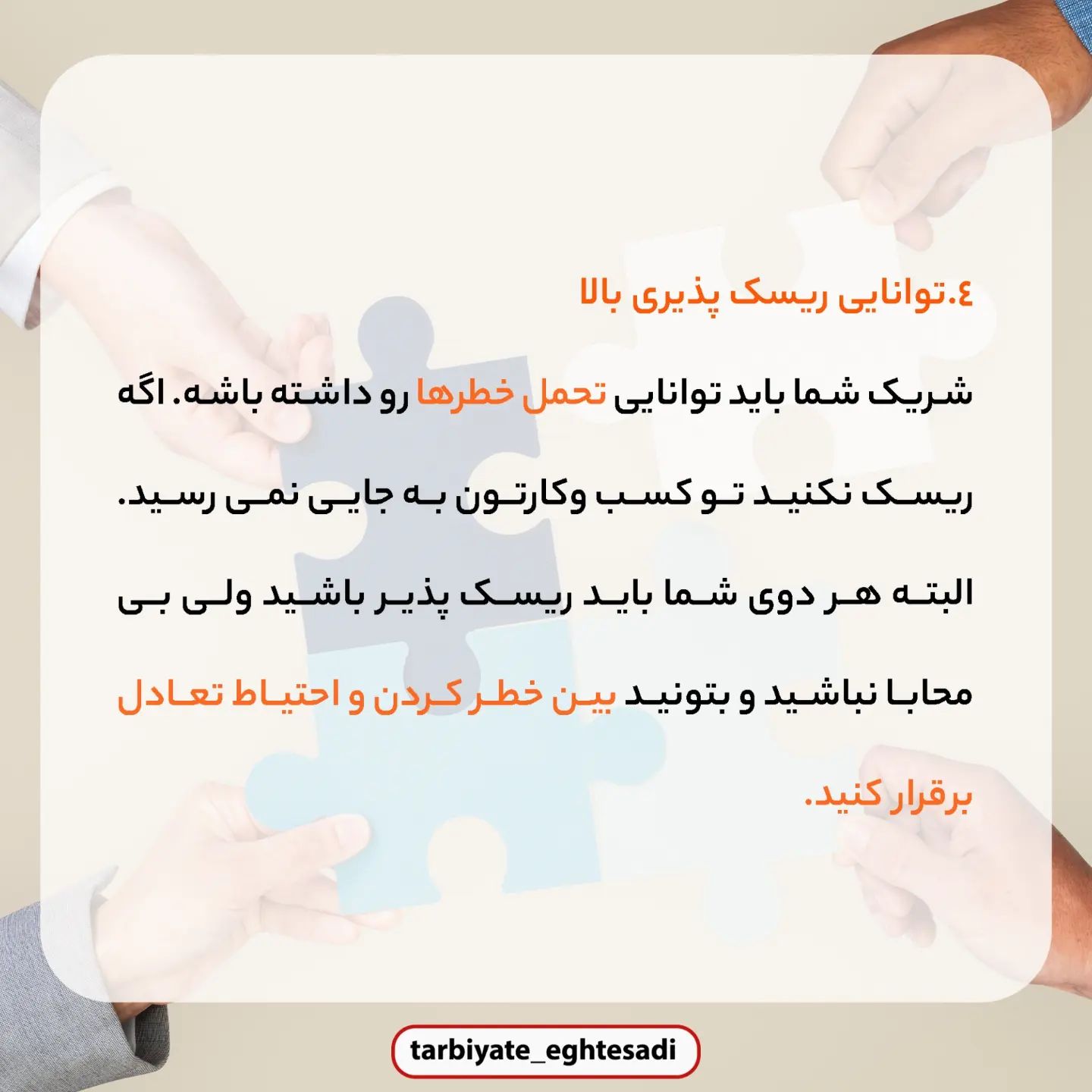 ٤.توانایی ریسک پذیری بالا

شریک شما باید توانایی تحمل خطرها رو داشته باشه. اگه ریسک نکنید تو کسب وکارتون به جایی نمی رسید. البته هر دوی شما باید ریسک پذیر باشید ولی بی محابا نباشید و بتونید بین خطر کردن و احتیاط تعادل برقرار کنید.

tarbiyate_eghtesadi